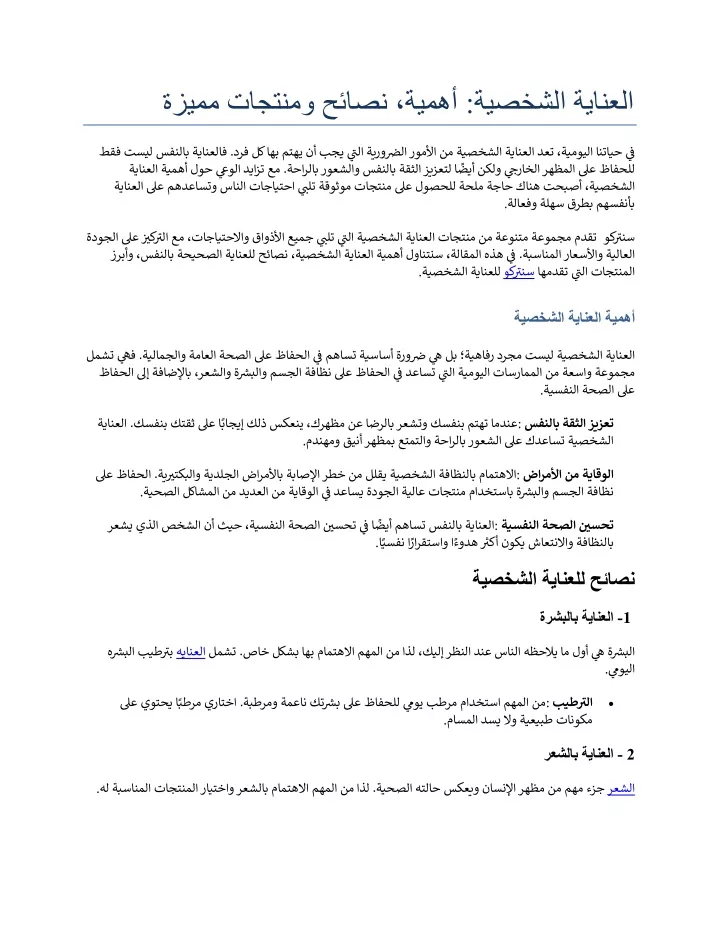 العناية الشخصية: أهمية، نصائح ومنتجات مميزة

في حياتنا اليومية، تعد العناية الشخصية من الأمور الضرورية التي يجب أن يهتم بها كل فرد. فالعناية بالنفس ليست فقط للحفاظ على المظهر الخارجي ولكن أيضًا لتعزيز الثقة بالنفس والشعور بالراحة. مع تزايد الوعي حول أهمية العناية الشخصية، أصبحت هناك حاجة ملحة للحصول على منتجات موثوقة تلبي احتياجات الناس وتساعدهم على العناية بأنفسهم بطرق سهلة وفعالة.

سنتركو تقدم مجموعة متنوعة من منتجات العناية الشخصية التي تلبي جميع الأذواق والاحتياجات، مع التركيز على الجودة العالية والأسعار المناسبة. في هذه المقالة، سنتناول أهمية العناية الشخصية، نصائح للعناية الصحيحة بالنفس، وأبرز المنتجات التي تقدمها سنتركو للعناية الشخصية.

أهمية العناية الشخصية

العناية الشخصية ليست مجرد رفاهية؛ بل هي ضرورة أساسية تساهم في الحفاظ على الصحة العامة والجمالية. فهي تشمل مجموعة واسعة من الممارسات اليومية التي تساعد في الحفاظ على نظافة الجسم والبشرة والشعر، بالإضافة إلى الحفاظ على الصحة النفسية.

تعزيز الثقة بالنفس :عندما تهتم بنفسك وتشعر بالرضا عن مظهرك، ينعكس ذلك إيجابًا على ثقتك بنفسك. العناية الشخصية تساعدك على الشعور بالراحة والتمتع بمظهر أنيق ومهندم.

الوقاية من الأمراض :الاهتمام بالنظافة الشخصية يقلل من خطر الإصابة بالأمراض الجلدية والبكتيرية. الحفاظ على نظافة الجسم والبشرة باستخدام منتجات عالية الجودة يساعد في الوقاية من العديد من المشاكل الصحية.

تحسين الصحة النفسية :العناية بالنفس تساهم أيضًا في تحسين الصحة النفسية، حيث أن الشخص الذي يشعر بالنظافة والانتعاش يكون أكثر هدوءًا واستقرارًا نفسيًا.

نصائح للعناية الشخصية

1- العناية بالبشرة

البشرة هي أول ما يلاحظه الناس عند النظر إليك، لذا من المهم الاهتمام بها بشكل خاص. تشمل العنايه بترطيب البشره اليومي.

• الترطيب :من المهم استخدام مرطب يومي للحفاظ على بشرتك ناعمة ومرطبة. اختاري مرطبًا يحتوي على مكونات طبيعية ولا يسد المسام.

2 - العناية بالشعر

الشعر جزء مهم من مظهر الإنسان ويعكس حالته الصحية. لذا من المهم الاهتمام بالشعر واختيار المنتجات المناسبة له.